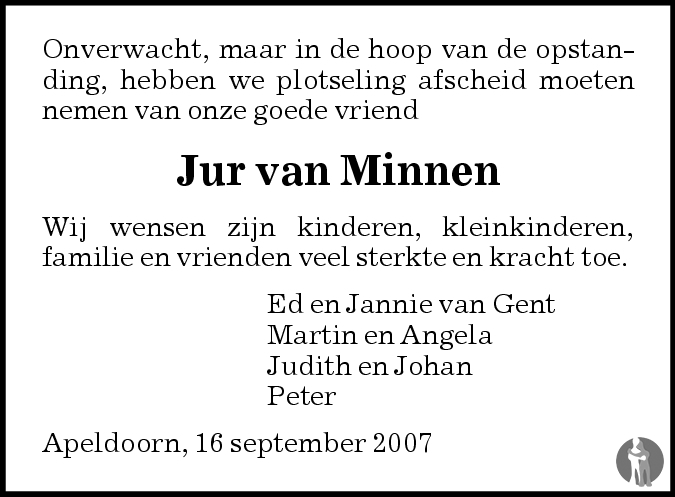 Onverwacht, maar in de hoop van de opstanding, hebben we plotseling afscheid moeten nemen van onze goede vriend

Jur van Minnen

Wij wensen zijn kinderen, kleinkinderen, familie en vrienden veel sterkte en kracht toe.

Ed en Jannie van Gent
Martin en Angela
Judith en Johan
Peter

Apeldoorn, 16 september 2007